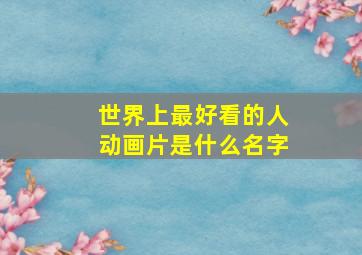 世界上最好看的人动画片是什么名字